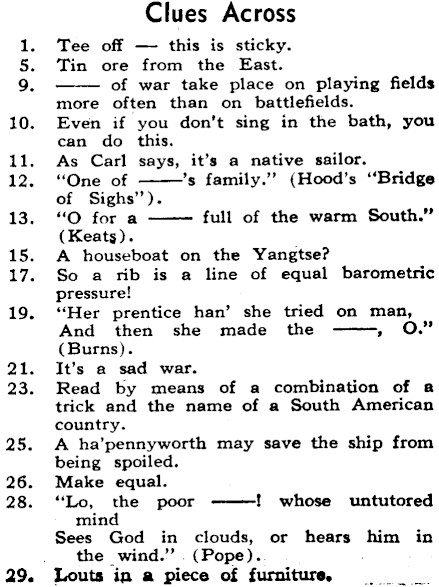 Clues Across

1. Tee off — this is sticky.
5. Tin ore from the East.
9. —— of war take place on playing fields more often than on battlefields.
10. Even if you don't sing in the bath, you can do this.
11. As Carl says, it's a native sailor.
12. "One of ——'s family." (Hood's "Bridge of Sighs").
13. "O for a —— full of the warm South." (Keats).
15. A houseboat on the Yangtse?
17. So a rib is a line of equal barometric pressure!
19. "Her prentice han' she tried on man, And then she made the ——, O." (Burns).
21. It's a sad war.
23. Read by means of a combination of a trick and the name of a South American country.
25. A ha'pennyworth may save the ship from being spoiled.
26. Make equal.
28. "Lo, the poor ——! whose untutored mind
Sees God in clouds, or hears him in the wind." (Pope).
29. Louts in a piece of furniture.